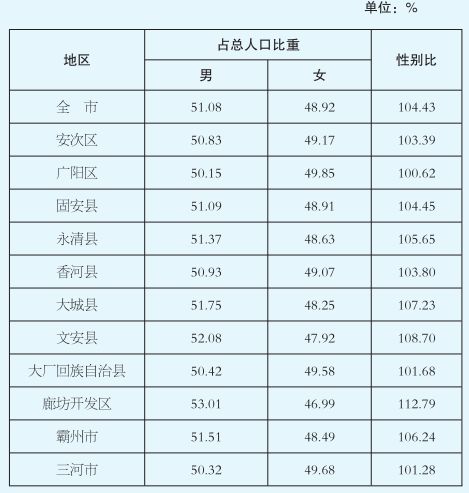 单位：%

| 地区 | 占总人口比重 |  | 性别比 |
|---|---|---|---|
|  | 男 | 女 |  |
| 全　市 | 51.08 | 48.92 | 104.43 |
| 安次区 | 50.83 | 49.17 | 103.39 |
| 广阳区 | 50.15 | 49.85 | 100.62 |
| 固安县 | 51.09 | 48.91 | 104.45 |
| 永清县 | 51.37 | 48.63 | 105.65 |
| 香河县 | 50.93 | 49.07 | 103.80 |
| 大城县 | 51.75 | 48.25 | 107.23 |
| 文安县 | 52.08 | 47.92 | 108.70 |
| 大厂回族自治县 | 50.42 | 49.58 | 101.68 |
| 廊坊开发区 | 53.01 | 46.99 | 112.79 |
| 霸州市 | 51.51 | 48.49 | 106.24 |
| 三河市 | 50.32 | 49.68 | 101.28 |